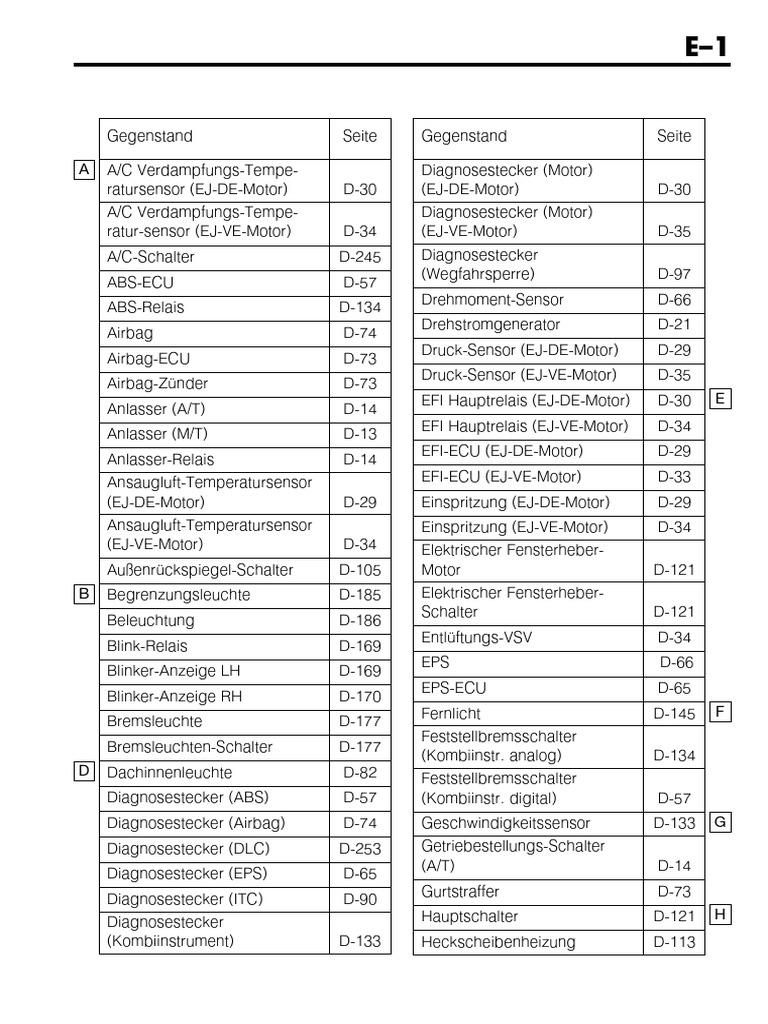 E–1

| | Gegenstand | Seite |
|---|---|---|
| A | A/C Verdampfungs-Temperatursensor (EJ-DE-Motor) | D-30 |
| | A/C Verdampfungs-Temperatur-sensor (EJ-VE-Motor) | D-34 |
| | A/C-Schalter | D-245 |
| | ABS-ECU | D-57 |
| | ABS-Relais | D-134 |
| | Airbag | D-74 |
| | Airbag-ECU | D-73 |
| | Airbag-Zünder | D-73 |
| | Anlasser (A/T) | D-14 |
| | Anlasser (M/T) | D-13 |
| | Anlasser-Relais | D-14 |
| | Ansaugluft-Temperatursensor (EJ-DE-Motor) | D-29 |
| | Ansaugluft-Temperatursensor (EJ-VE-Motor) | D-34 |
| | Außenrückspiegel-Schalter | D-105 |
| B | Begrenzungsleuchte | D-185 |
| | Beleuchtung | D-186 |
| | Blink-Relais | D-169 |
| | Blinker-Anzeige LH | D-169 |
| | Blinker-Anzeige RH | D-170 |
| | Bremsleuchte | D-177 |
| | Bremsleuchten-Schalter | D-177 |
| D | Dachinnenleuchte | D-82 |
| | Diagnosestecker (ABS) | D-57 |
| | Diagnosestecker (Airbag) | D-74 |
| | Diagnosestecker (DLC) | D-253 |
| | Diagnosestecker (EPS) | D-65 |
| | Diagnosestecker (ITC) | D-90 |
| | Diagnosestecker (Kombiinstrument) | D-133 |

| Gegenstand | Seite | |
|---|---|---|
| Diagnosestecker (Motor) (EJ-DE-Motor) | D-30 | |
| Diagnosestecker (Motor) (EJ-VE-Motor) | D-35 | |
| Diagnosestecker (Wegfahrsperre) | D-97 | |
| Drehmoment-Sensor | D-66 | |
| Drehstromgenerator | D-21 | |
| Druck-Sensor (EJ-DE-Motor) | D-29 | |
| Druck-Sensor (EJ-VE-Motor) | D-35 | |
| EFI Hauptrelais (EJ-DE-Motor) | D-30 | E |
| EFI Hauptrelais (EJ-VE-Motor) | D-34 | |
| EFI-ECU (EJ-DE-Motor) | D-29 | |
| EFI-ECU (EJ-VE-Motor) | D-33 | |
| Einspritzung (EJ-DE-Motor) | D-29 | |
| Einspritzung (EJ-VE-Motor) | D-34 | |
| Elektrischer Fensterheber-Motor | D-121 | |
| Elektrischer Fensterheber-Schalter | D-121 | |
| Entlüftungs-VSV | D-34 | |
| EPS | D-66 | |
| EPS-ECU | D-65 | |
| Fernlicht | D-145 | F |
| Feststellbremsschalter (Kombiinstr. analog) | D-134 | |
| Feststellbremsschalter (Kombiinstr. digital) | D-57 | |
| Geschwindigkeitssensor | D-133 | G |
| Getriebestellungs-Schalter (A/T) | D-14 | |
| Gurtstraffer | D-73 | |
| Hauptschalter | D-121 | H |
| Heckscheibenheizung | D-113 | |